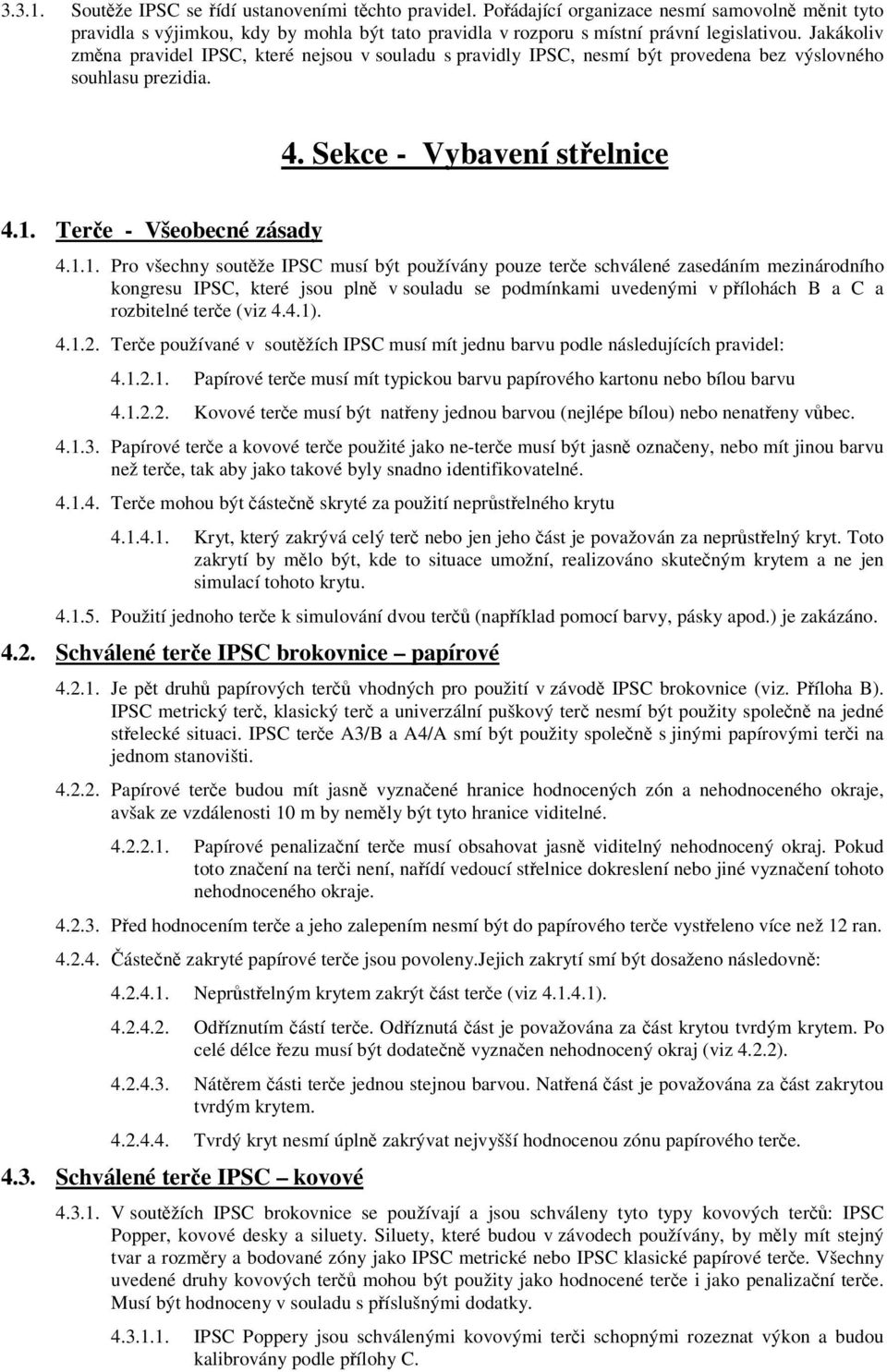 3.3.1. Soutěže IPSC se řídí ustanoveními těchto pravidel. Pořádající organizace nesmí samovolně měnit tyto pravidla s výjimkou, kdy by mohla být tato pravidla v rozporu s místní právní legislativou. Jakákoliv změna pravidel IPSC, které nejsou v souladu s pravidly IPSC, nesmí být provedena bez výslovného souhlasu prezidia.

4. Sekce - Vybavení střelnice

4.1. Terče - Všeobecné zásady

4.1.1. Pro všechny soutěže IPSC musí být používány pouze terče schválené zasedáním mezinárodního kongresu IPSC, které jsou plně v souladu se podmínkami uvedenými v přílohách B a C a rozbitelné terče (viz 4.4.1).

4.1.2. Terče používané v soutěžích IPSC musí mít jednu barvu podle následujících pravidel:

4.1.2.1. Papírové terče musí mít typickou barvu papírového kartonu nebo bílou barvu

4.1.2.2. Kovové terče musí být natřeny jednou barvou (nejlépe bílou) nebo nenatřeny vůbec.

4.1.3. Papírové terče a kovové terče použité jako ne-terče musí být jasně označeny, nebo mít jinou barvu než terče, tak aby jako takové byly snadno identifikovatelné.

4.1.4. Terče mohou být částečně skryté za použití neprůstřelného krytu

4.1.4.1. Kryt, který zakrývá celý terč nebo jen jeho část je považován za neprůstřelný kryt. Toto zakrytí by mělo být, kde to situace umožní, realizováno skutečným krytem a ne jen simulací tohoto krytu.

4.1.5. Použití jednoho terče k simulování dvou terčů (například pomocí barvy, pásky apod.) je zakázáno.

4.2. Schválené terče IPSC brokovnice – papírové

4.2.1. Je pět druhů papírových terčů vhodných pro použití v závodě IPSC brokovnice (viz. Příloha B). IPSC metrický terč, klasický terč a univerzální puškový terč nesmí být použity společně na jedné střelecké situaci. IPSC terče A3/B a A4/A smí být použity společně s jinými papírovými terči na jednom stanovišti.

4.2.2. Papírové terče budou mít jasně vyznačené hranice hodnocených zón a nehodnoceného okraje, avšak ze vzdálenosti 10 m by neměly být tyto hranice viditelné.

4.2.2.1. Papírové penalizační terče musí obsahovat jasně viditelný nehodnocený okraj. Pokud toto značení na terči není, nařídí vedoucí střelnice dokreslení nebo jiné vyznačení tohoto nehodnoceného okraje.

4.2.3. Před hodnocením terče a jeho zalepením nesmí být do papírového terče vystřeleno více než 12 ran.

4.2.4. Částečně zakryté papírové terče jsou povoleny.Jejich zakrytí smí být dosaženo následovně:

4.2.4.1. Neprůstřelným krytem zakrýt část terče (viz 4.1.4.1).

4.2.4.2. Odříznutím částí terče. Odříznutá část je považována za část krytou tvrdým krytem. Po celé délce řezu musí být dodatečně vyznačen nehodnocený okraj (viz 4.2.2).

4.2.4.3. Nátěrem části terče jednou stejnou barvou. Natřená část je považována za část zakrytou tvrdým krytem.

4.2.4.4. Tvrdý kryt nesmí úplně zakrývat nejvyšší hodnocenou zónu papírového terče.

4.3. Schválené terče IPSC – kovové

4.3.1. V soutěžích IPSC brokovnice se používají a jsou schváleny tyto typy kovových terčů: IPSC Popper, kovové desky a siluety. Siluety, které budou v závodech používány, by měly mít stejný tvar a rozměry a bodované zóny jako IPSC metrické nebo IPSC klasické papírové terče. Všechny uvedené druhy kovových terčů mohou být použity jako hodnocené terče i jako penalizační terče. Musí být hodnoceny v souladu s příslušnými dodatky.

4.3.1.1. IPSC Poppery jsou schválenými kovovými terči schopnými rozeznat výkon a budou kalibrovány podle přílohy C.